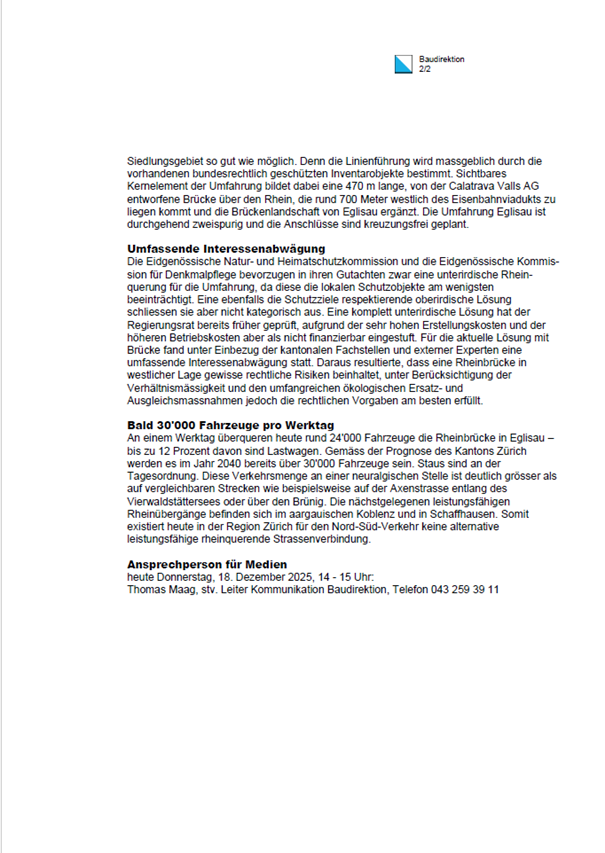 Baudirektion
2/2

Siedlungsgebiet so gut wie möglich. Denn die Linienführung wird massgeblich durch die vorhandenen bundesrechtlich geschützten Inventarobjekte bestimmt. Sichtbares Kernelement der Umfahrung bildet dabei eine 470 m lange, von der Calatrava Valls AG entworfene Brücke über den Rhein, die rund 700 Meter westlich des Eisenbahnviadukts zu liegen kommt und die Brückenlandschaft von Eglisau ergänzt. Die Umfahrung Eglisau ist durchgehend zweispurig und die Anschlüsse sind kreuzungsfrei geplant.

Umfassende Interessenabwägung
Die Eidgenössische Natur- und Heimatschutzkommission und die Eidgenössische Kommission für Denkmalpflege bevorzugen in ihren Gutachten zwar eine unterirdische Rheinquerung für die Umfahrung, da diese die lokalen Schutzobjekte am wenigsten beeinträchtigt. Eine ebenfalls die Schutzziele respektierende oberirdische Lösung schliessen sie aber nicht kategorisch aus. Eine komplett unterirdische Lösung hat der Regierungsrat bereits früher geprüft, aufgrund der sehr hohen Erstellungskosten und der höheren Betriebskosten aber als nicht finanzierbar eingestuft. Für die aktuelle Lösung mit Brücke fand unter Einbezug der kantonalen Fachstellen und externer Experten eine umfassende Interessenabwägung statt. Daraus resultierte, dass eine Rheinbrücke in westlicher Lage gewisse rechtliche Risiken beinhaltet, unter Berücksichtigung der Verhältnismässigkeit und den umfangreichen ökologischen Ersatz- und Ausgleichsmassnahmen jedoch die rechtlichen Vorgaben am besten erfüllt.

Bald 30'000 Fahrzeuge pro Werktag
An einem Werktag überqueren heute rund 24'000 Fahrzeuge die Rheinbrücke in Eglisau – bis zu 12 Prozent davon sind Lastwagen. Gemäss der Prognose des Kantons Zürich werden es im Jahr 2040 bereits über 30'000 Fahrzeuge sein. Staus sind an der Tagesordnung. Diese Verkehrsmenge an einer neuralgischen Stelle ist deutlich grösser als auf vergleichbaren Strecken wie beispielsweise auf der Axenstrasse entlang des Vierwaldstättersees oder über den Brünig. Die nächstgelegenen leistungsfähigen Rheinübergänge befinden sich im aargauischen Koblenz und in Schaffhausen. Somit existiert heute in der Region Zürich für den Nord-Süd-Verkehr keine alternative leistungsfähige rheinquerende Strassenverbindung.

Ansprechperson für Medien
heute Donnerstag, 18. Dezember 2025, 14 - 15 Uhr:
Thomas Maag, stv. Leiter Kommunikation Baudirektion, Telefon 043 259 39 11